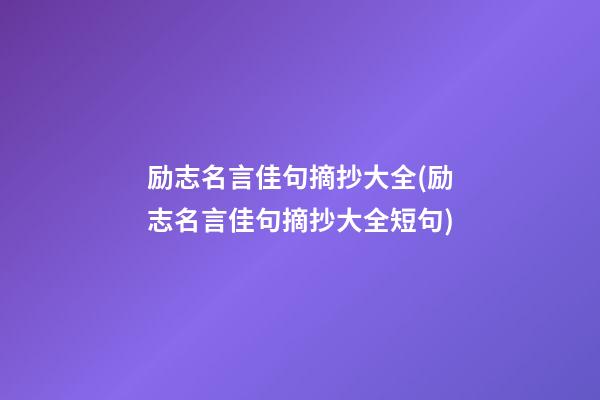 励志名言佳句摘抄大全(励志名言佳句摘抄大全短句)